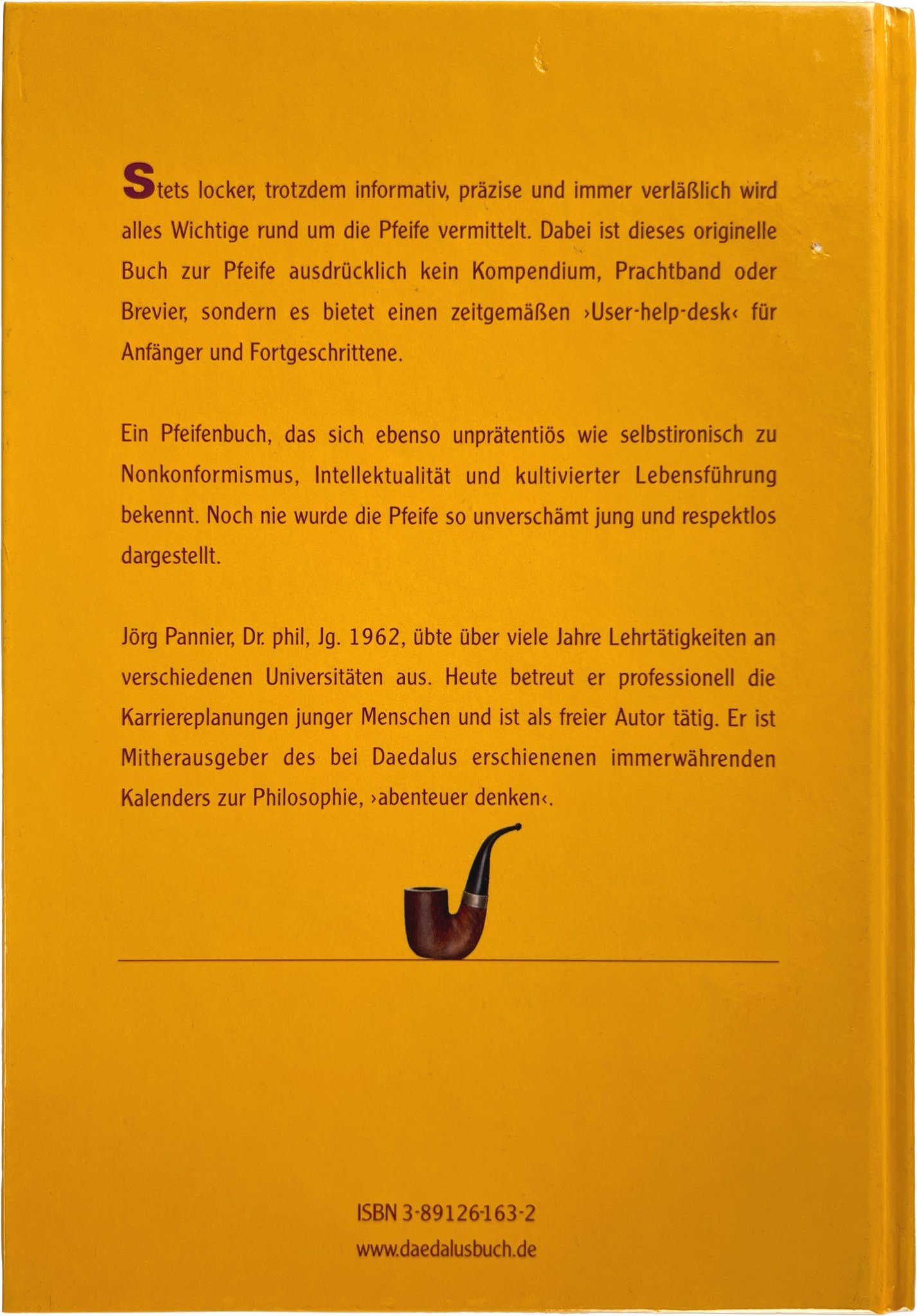 Stets locker, trotzdem informativ, präzise und immer verläßlich wird alles Wichtige rund um die Pfeife vermittelt. Dabei ist dieses originelle Buch zur Pfeife ausdrücklich kein Kompendium, Prachtband oder Brevier, sondern es bietet einen zeitgemäßen ›User-help-desk‹ für Anfänger und Fortgeschrittene.

Ein Pfeifenbuch, das sich ebenso unprätentiös wie selbstironisch zu Nonkonformismus, Intellektualität und kultivierter Lebensführung bekennt. Noch nie wurde die Pfeife so unverschämt jung und respektlos dargestellt.

Jörg Pannier, Dr. phil, Jg. 1962, übte über viele Jahre Lehrtätigkeiten an verschiedenen Universitäten aus. Heute betreut er professionell die Karriereplanungen junger Menschen und ist als freier Autor tätig. Er ist Mitherausgeber des bei Daedalus erschienenen immerwährenden Kalenders zur Philosophie, ›abenteuer denken‹.

ISBN 3-89126-163-2
www.daedalusbuch.de